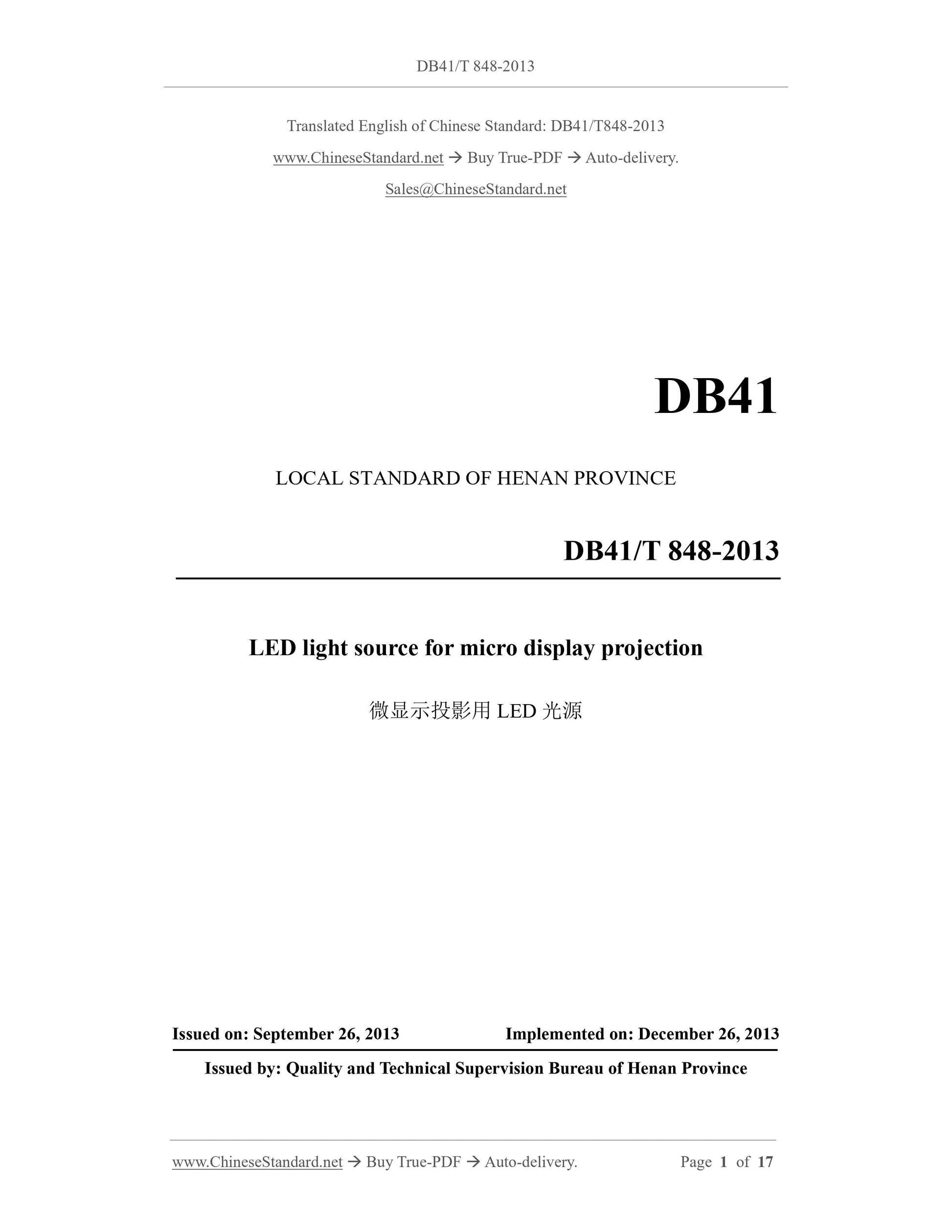 DB41/T 848-2013

Translated English of Chinese Standard: DB41/T848-2013

www.ChineseStandard.net → Buy True-PDF → Auto-delivery.

Sales@ChineseStandard.net

DB41

LOCAL STANDARD OF HENAN PROVINCE

DB41/T 848-2013

LED light source for micro display projection

微显示投影用LED光源

Issued on: September 26, 2013 Implemented on: December 26, 2013

Issued by: Quality and Technical Supervision Bureau of Henan Province

www.ChineseStandard.net → Buy True-PDF → Auto-delivery. Page 1 of 17